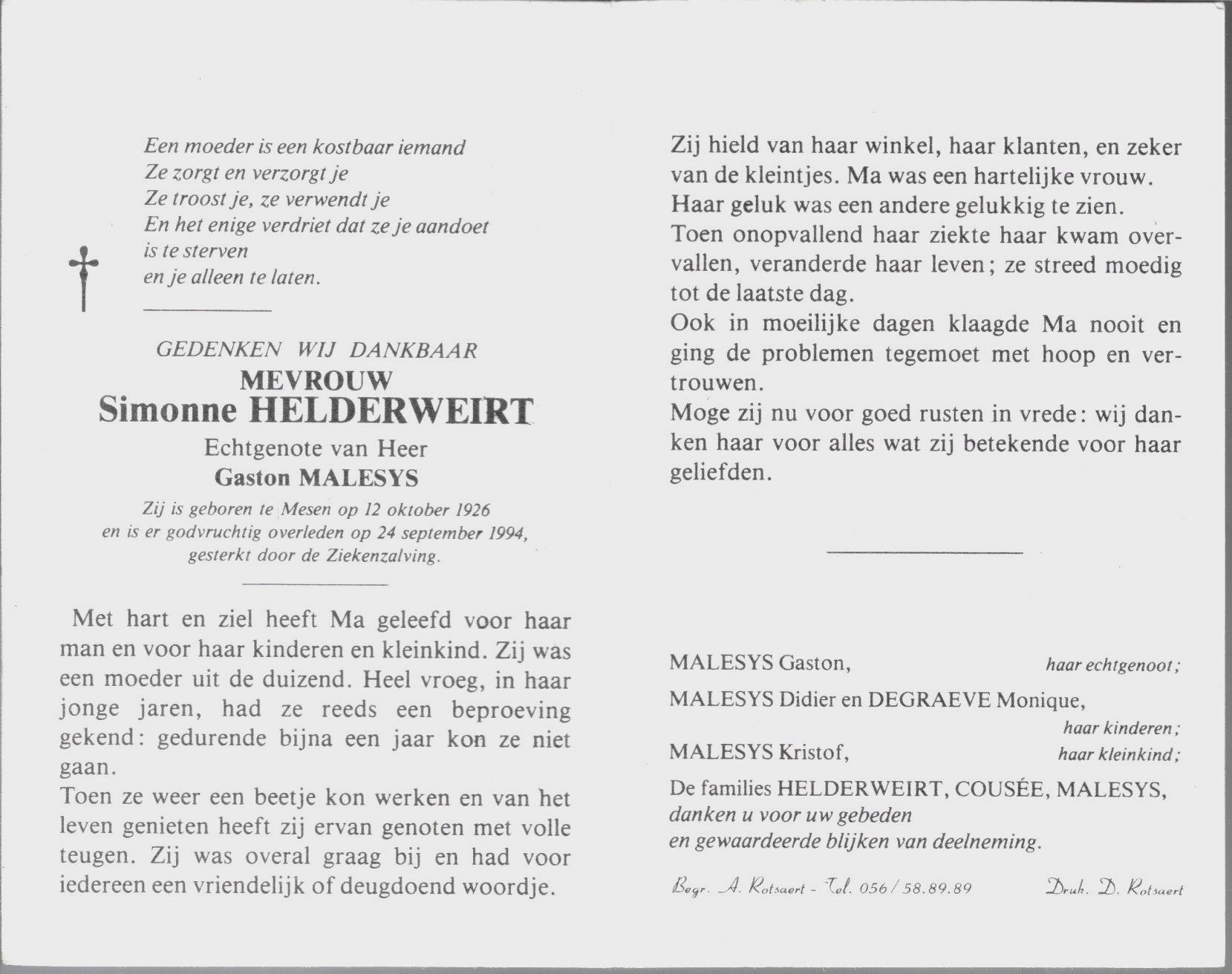 Een moeder is een kostbaar iemand
Ze zorgt en verzorgt je
Ze troost je, ze verwendt je
En het enige verdriet dat ze je aandoet
is te sterven
en je alleen te laten.

GEDENKEN WIJ DANKBAAR
MEVROUW
Simonne HELDERWEIRT
Echtgenote van Heer
Gaston MALESYS
Zij is geboren te Mesen op 12 oktober 1926
en is er godvruchtig overleden op 24 september 1994,
gesterkt door de Ziekenzalving.

Met hart en ziel heeft Ma geleefd voor haar man en voor haar kinderen en kleinkind. Zij was een moeder uit de duizend. Heel vroeg, in haar jonge jaren, had ze reeds een beproeving gekend: gedurende bijna een jaar kon ze niet gaan.
Toen ze weer een beetje kon werken en van het leven genieten heeft zij ervan genoten met volle teugen. Zij was overal graag bij en had voor iedereen een vriendelijk of deugdoend woordje.

Zij hield van haar winkel, haar klanten, en zeker van de kleintjes. Ma was een hartelijke vrouw.
Haar geluk was een andere gelukkig te zien.
Toen onopvallend haar ziekte haar kwam overvallen, veranderde haar leven; ze streed moedig tot de laatste dag.
Ook in moeilijke dagen klaagde Ma nooit en ging de problemen tegemoet met hoop en vertrouwen.
Moge zij nu voor goed rusten in vrede: wij danken haar voor alles wat zij betekende voor haar geliefden.

MALESYS Gaston, haar echtgenoot;
MALESYS Didier en DEGRAEVE Monique, haar kinderen;
MALESYS Kristof, haar kleinkind;
De families HELDERWEIRT, COUSÉE, MALESYS,
danken u voor uw gebeden
en gewaardeerde blijken van deelneming.

Begr. A. Rotsaert - Tel. 056/58.89.89 Druk. D. Rotsaert